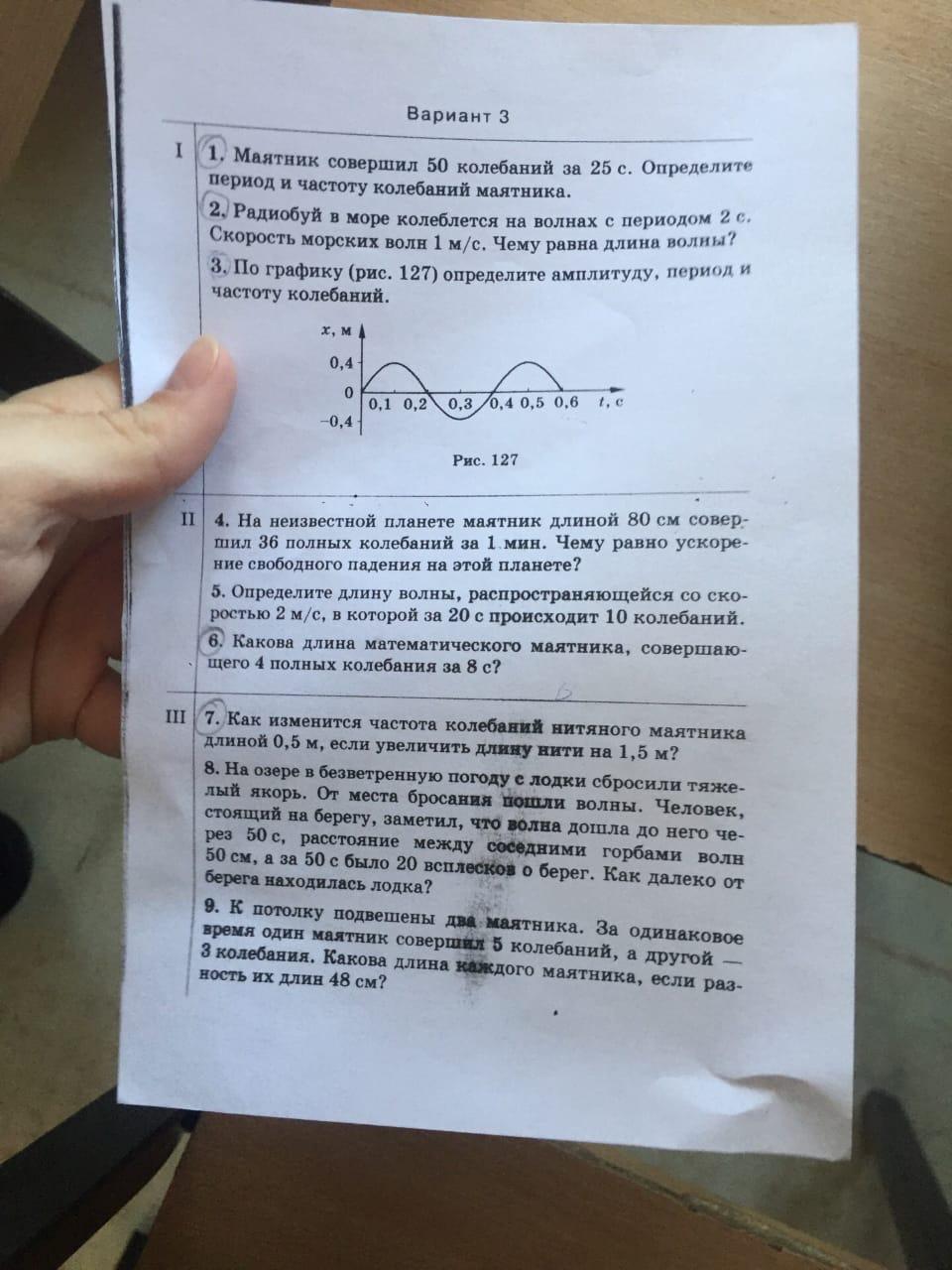 Вариант 3

I

1. Маятник совершил 50 колебаний за 25 с. Определите период и частоту колебаний маятника.

2. Радиобуй в море колеблется на волнах с периодом 2 с. Скорость морских волн 1 м/с. Чему равна длина волны?

3. По графику (рис. 127) определите амплитуду, период и частоту колебаний.

x, м
0,4
0
−0,4
0,1 0,2 0,3 0,4 0,5 0,6 t, с

Рис. 127

II

4. На неизвестной планете маятник длиной 80 см совершил 36 полных колебаний за 1 мин. Чему равно ускорение свободного падения на этой планете?

5. Определите длину волны, распространяющейся со скоростью 2 м/с, в которой за 20 с происходит 10 колебаний.

6. Какова длина математического маятника, совершающего 4 полных колебания за 8 с?

III

7. Как изменится частота колебаний нитяного маятника длиной 0,5 м, если увеличить длину нити на 1,5 м?

8. На озере в безветренную погоду с лодки сбросили тяжелый якорь. От места бросания пошли волны. Человек, стоящий на берегу, заметил, что волна дошла до него через 50 с, расстояние между соседними горбами волн 50 см, а за 50 с было 20 всплесков о берег. Как далеко от берега находилась лодка?

9. К потолку подвешены два маятника. За одинаковое время один маятник совершил 5 колебаний, а другой — 3 колебания. Какова длина каждого маятника, если разность их длин 48 см?